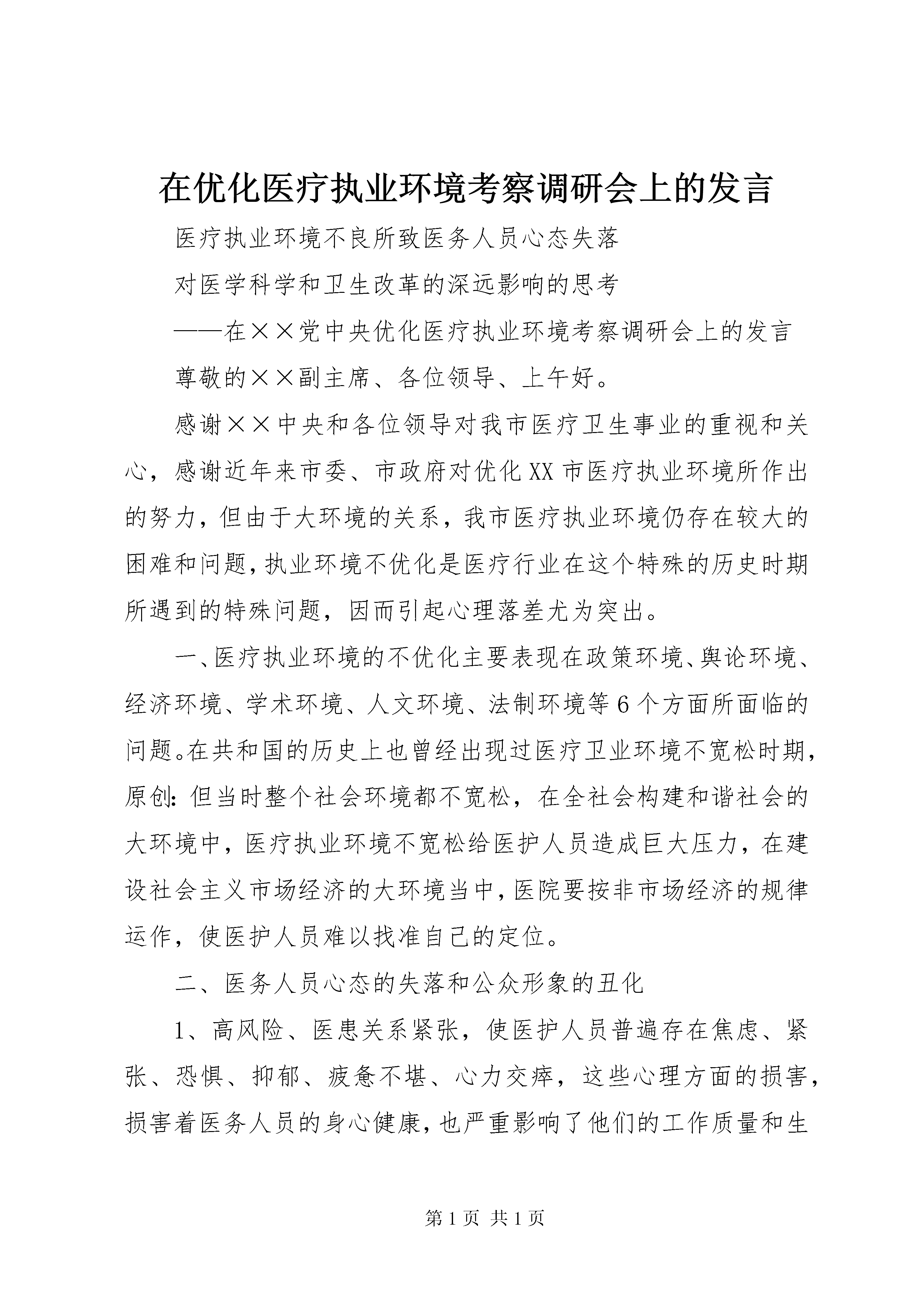 在优化医疗执业环境考察调研会上的发言

医疗执业环境不良所致医务人员心态失落

对医学科学和卫生改革的深远影响的思考

——在××党中央优化医疗执业环境考察调研会上的发言

尊敬的××副主席、各位领导、上午好。

感谢××中央和各位领导对我市医疗卫生事业的重视和关心，感谢近年来市委、市政府对优化XX市医疗执业环境所作出的努力，但由于大环境的关系，我市医疗执业环境仍存在较大的困难和问题，执业环境不优化是医疗行业在这个特殊的历史时期所遇到的特殊问题，因而引起心理落差尤为突出。

一、医疗执业环境的不优化主要表现在政策环境、舆论环境、经济环境、学术环境、人文环境、法制环境等6个方面所面临的问题。在共和国的历史上也曾经出现过医疗卫业环境不宽松时期，原创：但当时整个社会环境都不宽松，在全社会构建和谐社会的大环境中，医疗执业环境不宽松给医护人员造成巨大压力，在建设社会主义市场经济的大环境当中，医院要按非市场经济的规律运作，使医护人员难以找准自己的定位。

二、医务人员心态的失落和公众形象的丑化

1、高风险、医患关系紧张，使医护人员普遍存在焦虑、紧张、恐惧、抑郁、疲惫不堪、心力交瘁，这些心理方面的损害，损害着医务人员的身心健康，也严重影响了他们的工作质量和生

第1页 共1页